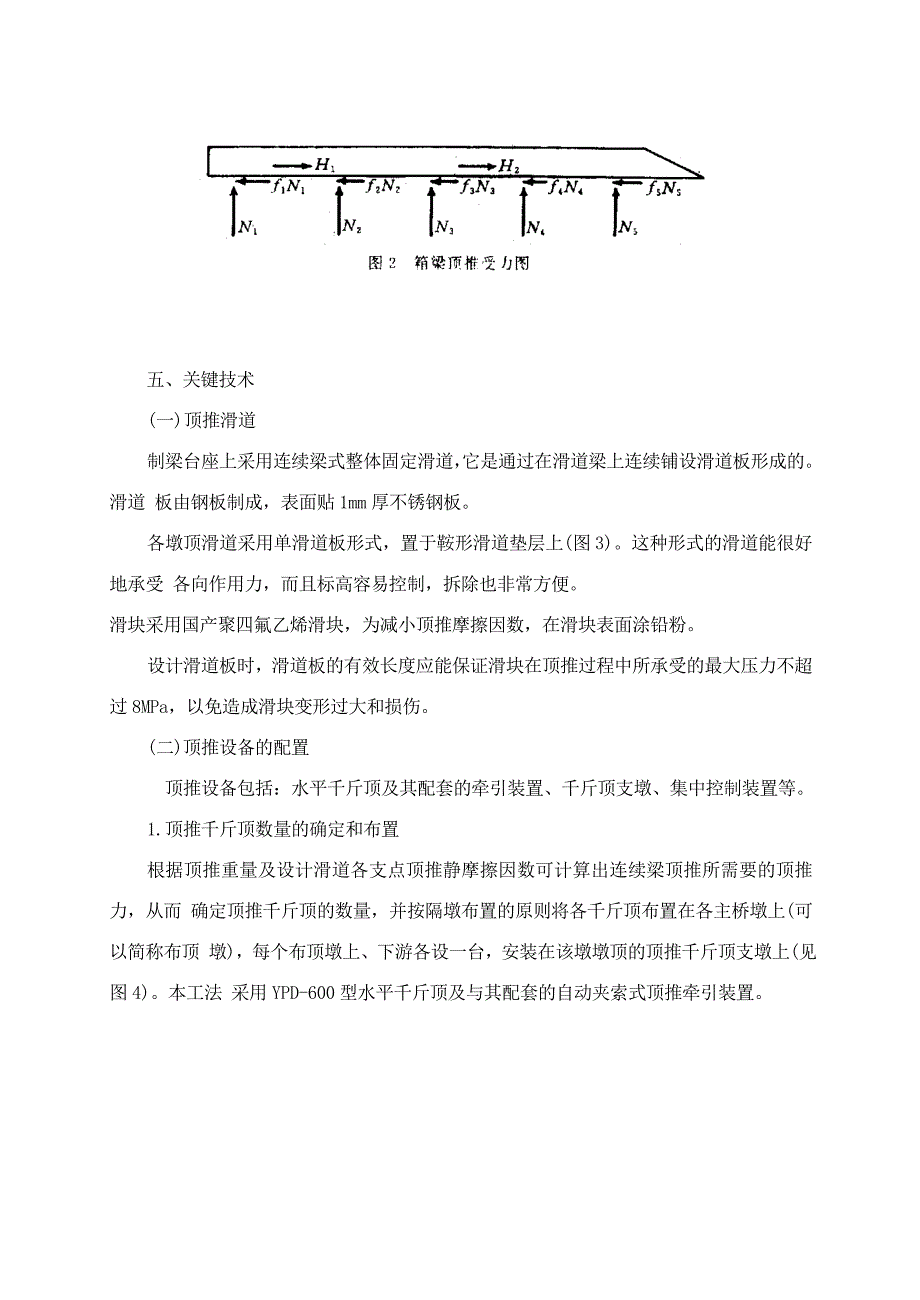 $H_1$ $H_2$
$f_1N_1$ $f_2N_2$ $f_3N_3$ $f_4N_4$ $f_5N_5$
$N_1$ $N_2$ $N_3$ $N_4$ $N_5$

图 2 箱梁顶推受力图

五、关键技术

(一)顶推滑道

制梁台座上采用连续梁式整体固定滑道,它是通过在滑道梁上连续铺设滑道板形成的。滑道 板由钢板制成，表面贴 1mm 厚不锈钢板。

各墩顶滑道采用单滑道板形式，置于鞍形滑道垫层上(图 3)。这种形式的滑道能很好地承受 各向作用力，而且标高容易控制，拆除也非常方便。

滑块采用国产聚四氟乙烯滑块，为减小顶推摩擦因数，在滑块表面涂铅粉。

设计滑道板时，滑道板的有效长度应能保证滑块在顶推过程中所承受的最大压力不超过 8MPa，以免造成滑块变形过大和损伤。

(二)顶推设备的配置

顶推设备包括：水平千斤顶及其配套的牵引装置、千斤顶支墩、集中控制装置等。

1.顶推千斤顶数量的确定和布置

根据顶推重量及设计滑道各支点顶推静摩擦因数可计算出连续梁顶推所需要的顶推力，从而 确定顶推千斤顶的数量，并按隔墩布置的原则将各千斤顶布置在各主桥墩上(可以简称布顶 墩)，每个布顶墩上、下游各设一台，安装在该墩墩顶的顶推千斤顶支墩上(见图 4)。本工法 采用 YPD-600 型水平千斤顶及与其配套的自动夹索式顶推牵引装置。